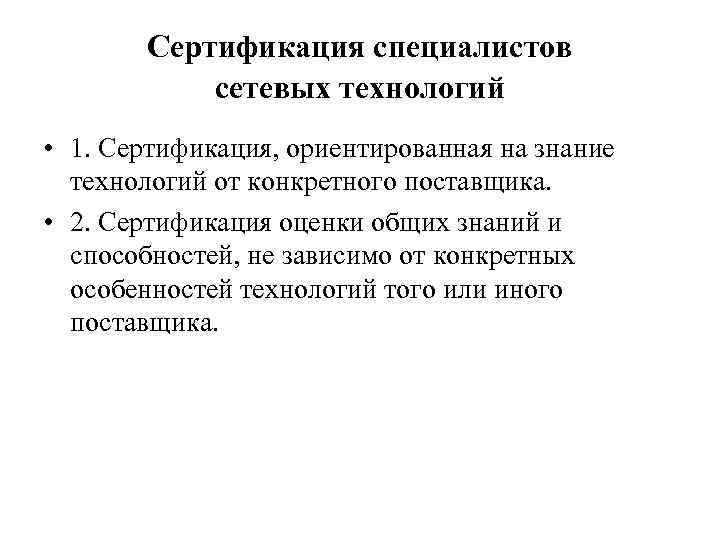 Сертификация специалистов сетевых технологий

• 1. Сертификация, ориентированная на знание технологий от конкретного поставщика.

• 2. Сертификация оценки общих знаний и способностей, не зависимо от конкретных особенностей технологий того или иного поставщика.